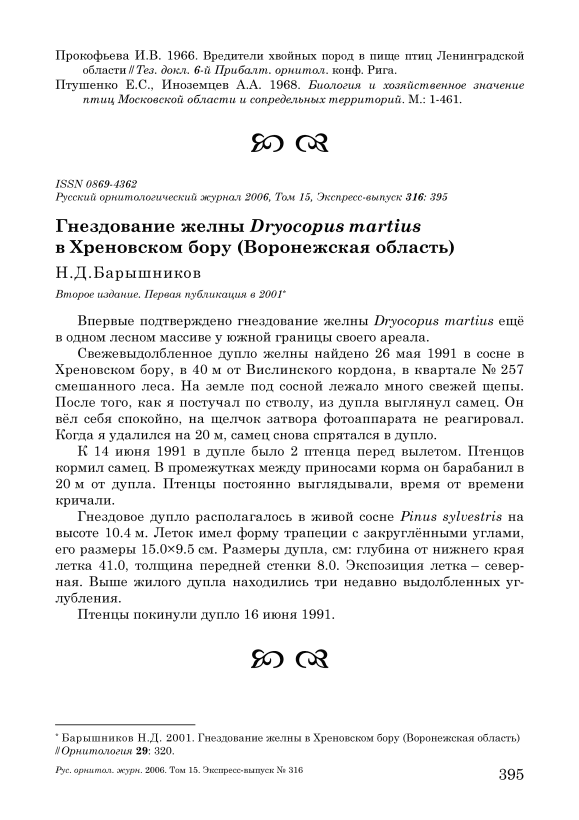 Прокофьева И.В. 1966. Вредители хвойных пород в пище птиц Ленинградской области // Тез. докл. 6-й Прибалт. орнитол. конф. Рига.

Птушенко Е.С., Иноземцев А.А. 1968. Биология и хозяйственное значение птиц Московской области и сопредельных территорий. М.: 1-461.

ISSN 0869-4362
Русский орнитологический журнал 2006, Том 15, Экспресс-выпуск 316: 395

Гнездование желны Dryocopus martius в Хреновском бору (Воронежская область)

Н.Д.Барышников

Второе издание. Первая публикация в 2001*

Впервые подтверждено гнездование желны Dryocopus martius ещё в одном лесном массиве у южной границы своего ареала.

Свежевыдолбленное дупло желны найдено 26 мая 1991 в сосне в Хреновском бору, в 40 м от Вислинского кордона, в квартале № 257 смешанного леса. На земле под сосной лежало много свежей щепы. После того, как я постучал по стволу, из дупла выглянул самец. Он вёл себя спокойно, на щелчок затвора фотоаппарата не реагировал. Когда я удалился на 20 м, самец снова спрятался в дупло.

К 14 июня 1991 в дупле было 2 птенца перед вылетом. Птенцов кормил самец. В промежутках между приносами корма он барабанил в 20 м от дупла. Птенцы постоянно выглядывали, время от времени кричали.

Гнездовое дупло располагалось в живой сосне Pinus sylvestris на высоте 10.4 м. Леток имел форму трапеции с закруглёнными углами, его размеры 15.0×9.5 см. Размеры дупла, см: глубина от нижнего края летка 41.0, толщина передней стенки 8.0. Экспозиция летка – северная. Выше жилого дупла находились три недавно выдолбленных углубления.

Птенцы покинули дупло 16 июня 1991.

* Барышников Н.Д. 2001. Гнездование желны в Хреновском бору (Воронежская область) // Орнитология 29: 320.

Рус. орнитол. журн. 2006. Том 15. Экспресс-выпуск № 316

395